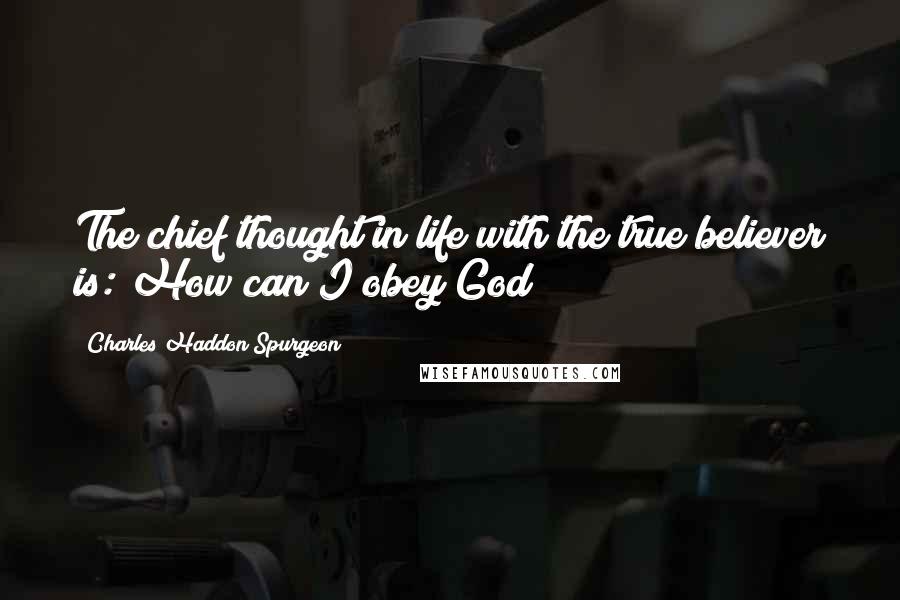 The chief thought in life with the true believer is: How can I obey God

Charles Haddon Spurgeon

WISEFAMOUSQUOTES.COM